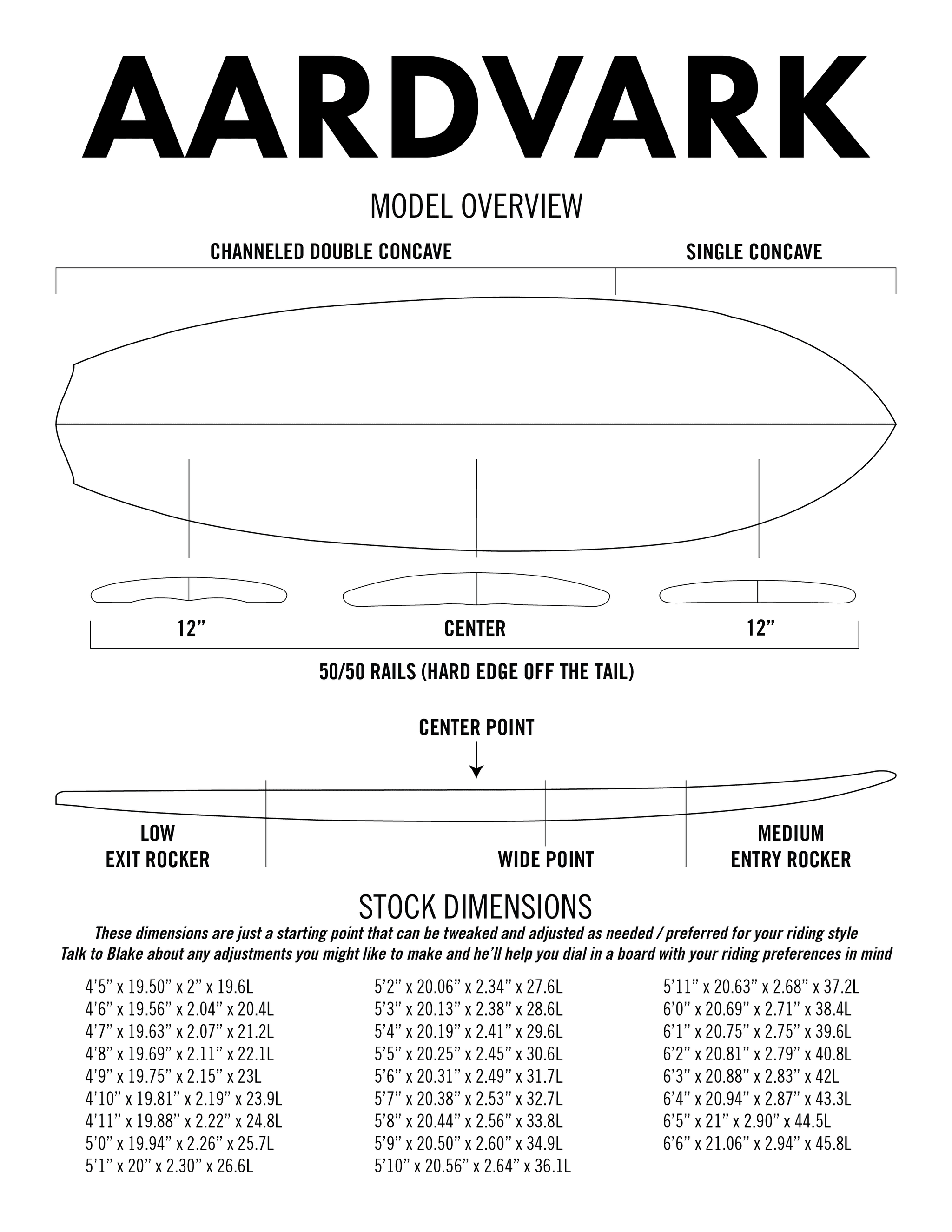 AARDVARK

MODEL OVERVIEW

CHANNELED DOUBLE CONCAVE

SINGLE CONCAVE

12”

CENTER

12”

50/50 RAILS (HARD EDGE OFF THE TAIL)

CENTER POINT

LOW EXIT ROCKER

WIDE POINT

MEDIUM ENTRY ROCKER

STOCK DIMENSIONS

These dimensions are just a starting point that can be tweaked and adjusted as needed / preferred for your riding style
Talk to Blake about any adjustments you might like to make and he’ll help you dial in a board with your riding preferences in mind

4’5” x 19.50” x 2” x 19.6L
4’6” x 19.56” x 2.04” x 20.4L
4’7” x 19.63” x 2.07” x 21.2L
4’8” x 19.69” x 2.11” x 22.1L
4’9” x 19.75” x 2.15” x 23L
4’10” x 19.81” x 2.19” x 23.9L
4’11” x 19.88” x 2.22” x 24.8L
5’0” x 19.94” x 2.26” x 25.7L
5’1” x 20” x 2.30” x 26.6L

5’2” x 20.06” x 2.34” x 27.6L
5’3” x 20.13” x 2.38” x 28.6L
5’4” x 20.19” x 2.41” x 29.6L
5’5” x 20.25” x 2.45” x 30.6L
5’6” x 20.31” x 2.49” x 31.7L
5’7” x 20.38” x 2.53” x 32.7L
5’8” x 20.44” x 2.56” x 33.8L
5’9” x 20.50” x 2.60” x 34.9L
5’10” x 20.56” x 2.64” x 36.1L

5’11” x 20.63” x 2.68” x 37.2L
6’0” x 20.69” x 2.71” x 38.4L
6’1” x 20.75” x 2.75” x 39.6L
6’2” x 20.81” x 2.79” x 40.8L
6’3” x 20.88” x 2.83” x 42L
6’4” x 20.94” x 2.87” x 43.3L
6’5” x 21” x 2.90” x 44.5L
6’6” x 21.06” x 2.94” x 45.8L